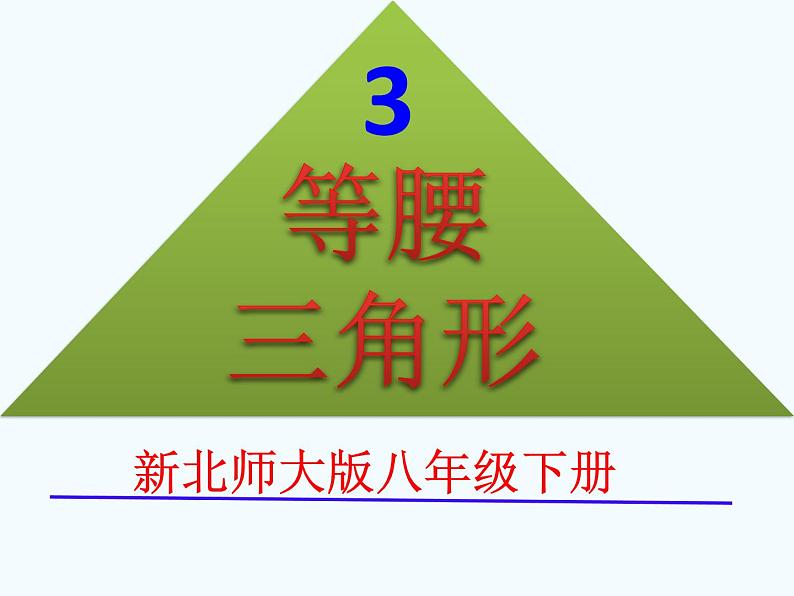 3
等腰
三角形

新北师大版八年级下册